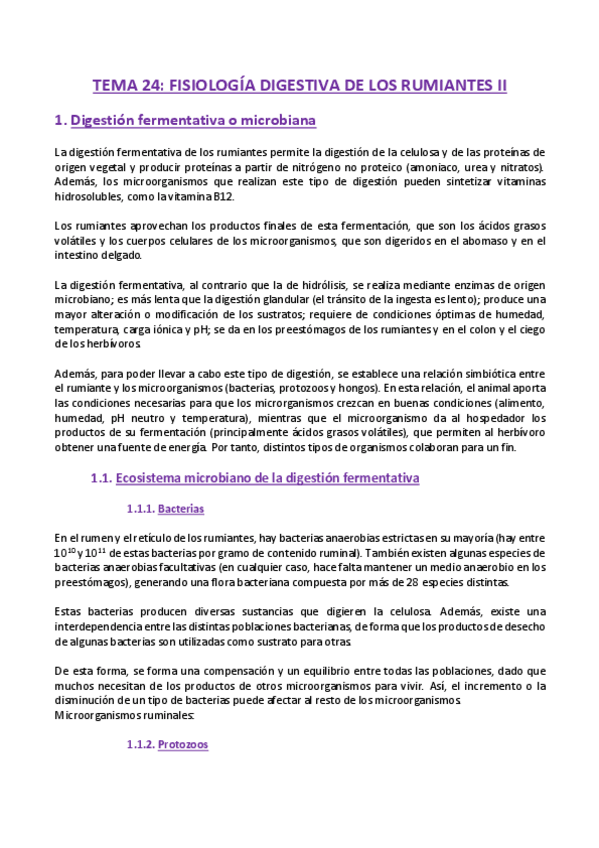 TEMA 24: FISIOLOGÍA DIGESTIVA DE LOS RUMIANTES II

1. Digestión fermentativa o microbiana

La digestión fermentativa de los rumiantes permite la digestión de la celulosa y de las proteínas de origen vegetal y producir proteínas a partir de nitrógeno no proteico (amoniaco, urea y nitratos). Además, los microorganismos que realizan este tipo de digestión pueden sintetizar vitaminas hidrosolubles, como la vitamina B12.

Los rumiantes aprovechan los productos finales de esta fermentación, que son los ácidos grasos volátiles y los cuerpos celulares de los microorganismos, que son digeridos en el abomaso y en el intestino delgado.

La digestión fermentativa, al contrario que la de hidrólisis, se realiza mediante enzimas de origen microbiano; es más lenta que la digestión glandular (el tránsito de la ingesta es lento); produce una mayor alteración o modificación de los sustratos; requiere de condiciones óptimas de humedad, temperatura, carga iónica y pH; se da en los preestómagos de los rumiantes y en el colon y el ciego de los herbívoros.

Además, para poder llevar a cabo este tipo de digestión, se establece una relación simbiótica entre el rumiante y los microorganismos (bacterias, protozoos y hongos). En esta relación, el animal aporta las condiciones necesarias para que los microrganismos crezcan en buenas condiciones (alimento, humedad, pH neutro y temperatura), mientras que el microorganismo da al hospedador los productos de su fermentación (principalmente ácidos grasos volátiles), que permiten al herbívoro obtener una fuente de energía. Por tanto, distintos tipos de organismos colaboran para un fin.

1.1. Ecosistema microbiano de la digestión fermentativa

1.1.1. Bacterias

En el rumen y el retículo de los rumiantes, hay bacterias anaerobias estrictas en su mayoría (hay entre $10^{10}$ y $10^{11}$ de estas bacterias por gramo de contenido ruminal). También existen algunas especies de bacterias anaerobias facultativas (en cualquier caso, hace falta mantener un medio anaerobio en los preestómagos), generando una flora bacteriana compuesta por más de 28 especies distintas.

Estas bacterias producen diversas sustancias que digieren la celulosa. Además, existe una interdependencia entre las distintas poblaciones bacterianas, de forma que los productos de desecho de algunas bacterias son utilizadas como sustrato para otras.

De esta forma, se forma una compensación y un equilibrio entre todas las poblaciones, dado que muchos necesitan de los productos de otros microorganismos para vivir. Así, el incremento o la disminución de un tipo de bacterias puede afectar al resto de los microorganismos.
Microorganismos ruminales:

1.1.2. Protozoos